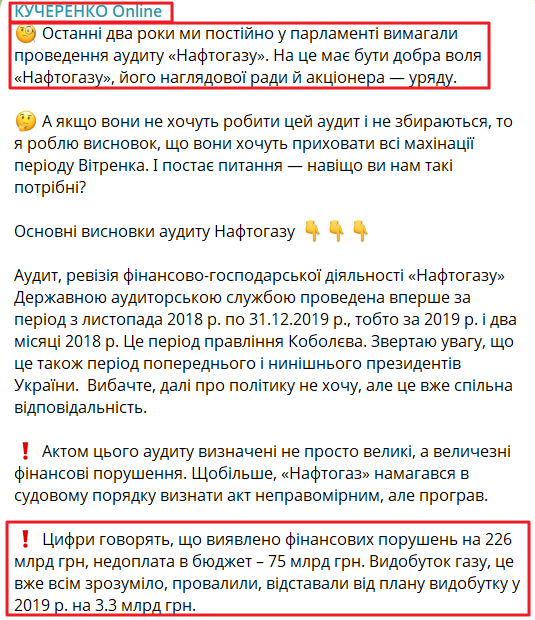 КУЧЕРЕНКО Online

🧐 Останні два роки ми постійно у парламенті вимагали проведення аудиту «Нафтогазу». На це має бути добра воля «Нафтогазу», його наглядової ради й акціонера — уряду.

🤔 А якщо вони не хочуть робити цей аудит і не збираються, то я роблю висновок, що вони хочуть приховати всі махінації періоду Вітренка. І постає питання — навіщо ви нам такі потрібні?

Основні висновки аудиту Нафтогазу 👇👇👇

Аудит, ревізія фінансово-господарської діяльності «Нафтогазу» Державною аудиторською службою проведена вперше за період з листопада 2018 р. по 31.12.2019 р., тобто за 2019 р. і два місяці 2018 р. Це період правління Коболєва. Звертаю увагу, що це також період попереднього і нинішнього президентів України. Вибачте, далі про політику не хочу, але це вже спільна відповідальність.

❗ Актом цього аудиту визначені не просто великі, а величезні фінансові порушення. Щобільше, «Нафтогаз» намагався в судовому порядку визнати акт неправомірним, але програв.

❗ Цифри говорять, що виявлено фінансових порушень на 226 млрд грн, недоплата в бюджет – 75 млрд грн. Видобуток газу, це вже всім зрозуміло, провалили, відставали від плану видобутку у 2019 р. на 3.3 млрд грн.